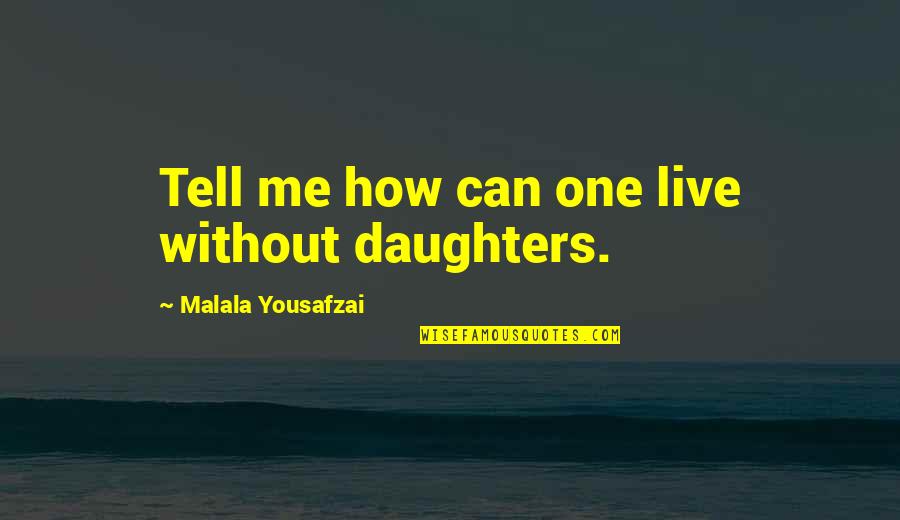 Tell me how can one live without daughters.

~ Malala Yousafzai

WISEFAMOUSQUOTES.COM